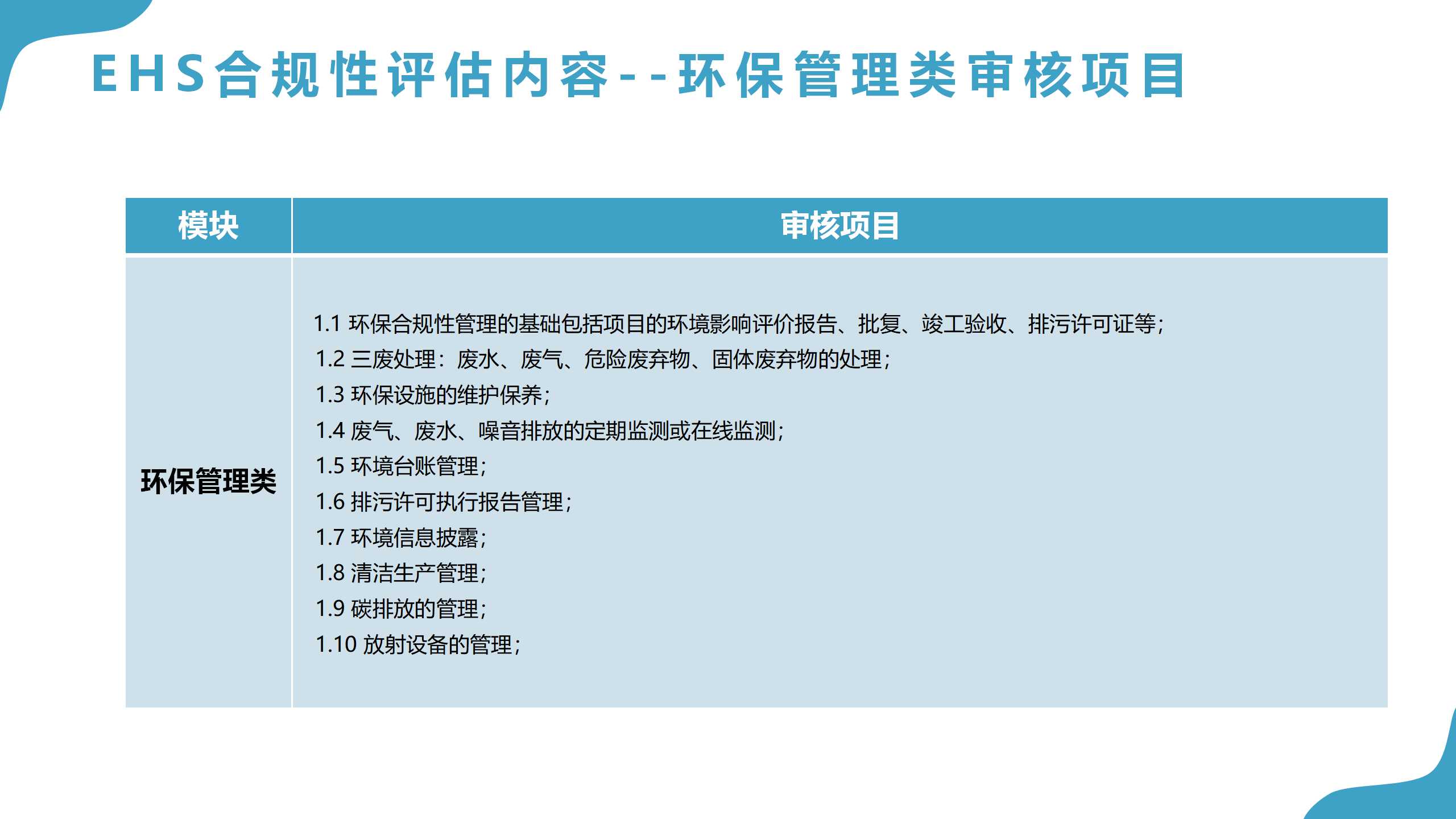 EHS合规性评估内容--环保管理类审核项目

| 模块 | 审核项目 |
|---|---|
| 环保管理类 | 1.1 环保合规性管理的基础包括项目的环境影响评价报告、批复、竣工验收、排污许可证等；<br>1.2 三废处理：废水、废气、危险废弃物、固体废弃物的处理；<br>1.3 环保设施的维护保养；<br>1.4 废气、废水、噪音排放的定期监测或在线监测；<br>1.5 环境台账管理；<br>1.6 排污许可执行报告管理；<br>1.7 环境信息披露；<br>1.8 清洁生产管理；<br>1.9 碳排放的管理；<br>1.10 放射设备的管理； |